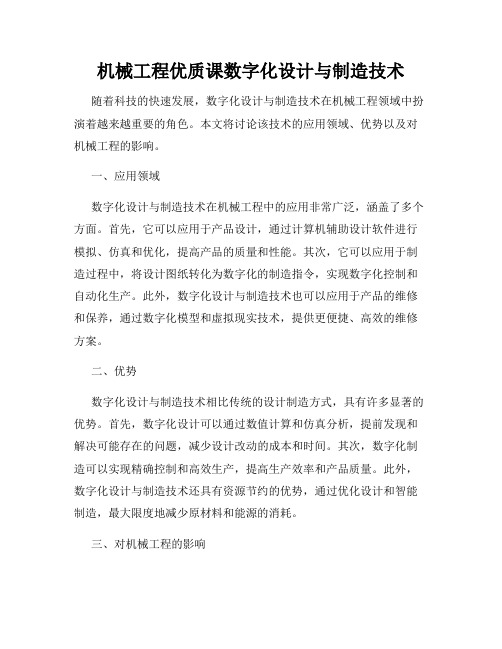 机械工程优质课数字化设计与制造技术

随着科技的快速发展，数字化设计与制造技术在机械工程领域中扮演着越来越重要的角色。本文将讨论该技术的应用领域、优势以及对机械工程的影响。

一、应用领域

数字化设计与制造技术在机械工程中的应用非常广泛，涵盖了多个方面。首先，它可以应用于产品设计，通过计算机辅助设计软件进行模拟、仿真和优化，提高产品的质量和性能。其次，它可以应用于制造过程中，将设计图纸转化为数字化的制造指令，实现数字化控制和自动化生产。此外，数字化设计与制造技术也可以应用于产品的维修和保养，通过数字化模型和虚拟现实技术，提供更便捷、高效的维修方案。

二、优势

数字化设计与制造技术相比传统的设计制造方式，具有许多显著的优势。首先，数字化设计可以通过数值计算和仿真分析，提前发现和解决可能存在的问题，减少设计改动的成本和时间。其次，数字化制造可以实现精确控制和高效生产，提高生产效率和产品质量。此外，数字化设计与制造技术还具有资源节约的优势，通过优化设计和智能制造，最大限度地减少原材料和能源的消耗。

三、对机械工程的影响